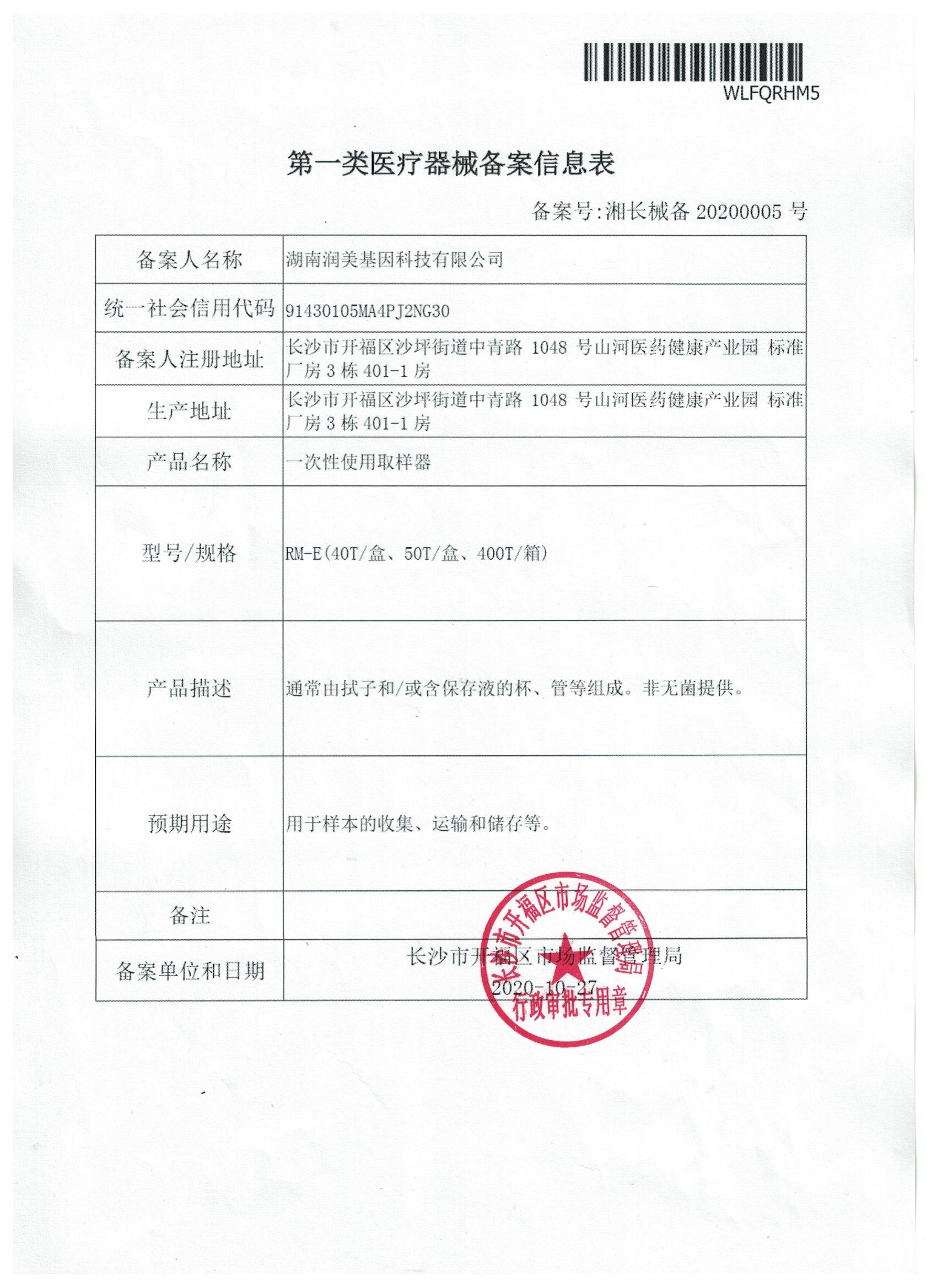 WLFQRHM5

第一类医疗器械备案信息表

备案号:湘长械备 20200005 号

| 备案人名称 | 湖南润美基因科技有限公司 |
|---|---|
| 统一社会信用代码 | 91430105MA4PJ2NG30 |
| 备案人注册地址 | 长沙市开福区沙坪街道中青路 1048 号山河医药健康产业园 标准厂房 3 栋 401-1 房 |
| 生产地址 | 长沙市开福区沙坪街道中青路 1048 号山河医药健康产业园 标准厂房 3 栋 401-1 房 |
| 产品名称 | 一次性使用取样器 |
| 型号/规格 | RM-E(40T/盒、50T/盒、400T/箱) |
| 产品描述 | 通常由拭子和/或含保存液的杯、管等组成。非无菌提供。 |
| 预期用途 | 用于样本的收集、运输和储存等。 |
| 备注 | |
| 备案单位和日期 | 长沙市开福区市场监督管理局 2020-10-27 |

长沙市开福区市场监督管理局
行政审批专用章